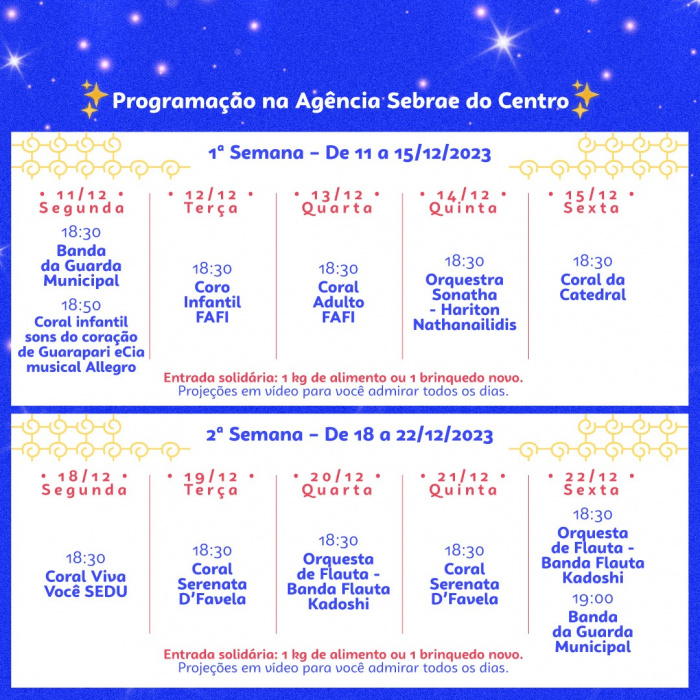 Programação na Agência Sebrae do Centro

1ª Semana – De 11 a 15/12/2023

• 11/12 •
Segunda
18:30
Banda da Guarda Municipal
18:50
Coral infantil sons do coração de Guarapari eCia musical Allegro

• 12/12 •
Terça
18:30
Coro Infantil FAFI

• 13/12 •
Quarta
18:30
Coral Adulto FAFI

• 14/12 •
Quinta
18:30
Orquestra Sonatha - Hariton Nathanailidis

• 15/12 •
Sexta
18:30
Coral da Catedral

Entrada solidária: 1 kg de alimento ou 1 brinquedo novo.
Projeções em vídeo para você admirar todos os dias.

2ª Semana – De 18 a 22/12/2023

• 18/12 •
Segunda
18:30
Coral Viva Você SEDU

• 19/12 •
Terça
18:30
Coral Serenata D'Favela

• 20/12 •
Quarta
18:30
Orquesta de Flauta - Banda Flauta Kadoshi

• 21/12 •
Quinta
18:30
Coral Serenata D'Favela

• 22/12 •
Sexta
18:30
Orquesta de Flauta - Banda Flauta Kadoshi
19:00
Banda da Guarda Municipal

Entrada solidária: 1 kg de alimento ou 1 brinquedo novo.
Projeções em vídeo para você admirar todos os dias.